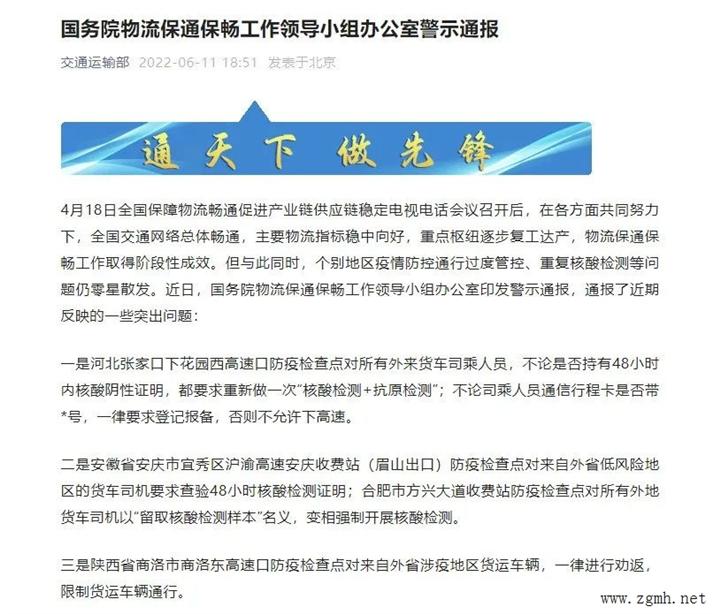 国务院物流保通保畅工作领导小组办公室警示通报

交通运输部 2022-06-11 18:51 发表于北京

通天下 做先锋

4月18日全国保障物流畅通促进产业链供应链稳定电视电话会议召开后，在各方面共同努力下，全国交通网络总体畅通，主要物流指标稳中向好，重点枢纽逐步复工达产，物流保通保畅工作取得阶段性成效。但与此同时，个别地区疫情防控通行过度管控、重复核酸检测等问题仍零星散发。近日，国务院物流保通保畅工作领导小组办公室印发警示通报，通报了近期反映的一些突出问题：

一是河北张家口下花园西高速口防疫检查点对所有外来货车司乘人员，不论是否持有48小时内核酸阴性证明，都要求重新做一次“核酸检测+抗原检测”；不论司乘人员通信行程卡是否带*号，一律要求登记报备，否则不允许下高速。

二是安徽省安庆市宜秀区沪渝高速安庆收费站（眉山出口）防疫检查点对来自外省低风险地区的货车司机要求查验48小时核酸检测证明；合肥市方兴大道收费站防疫检查点对所有外地货车司机以“留取核酸检测样本”名义，变相强制开展核酸检测。

三是陕西省商洛市商洛东高速口防疫检查点对来自外省涉疫地区货运车辆，一律进行劝返，限制货运车辆通行。

www.zgmh.net